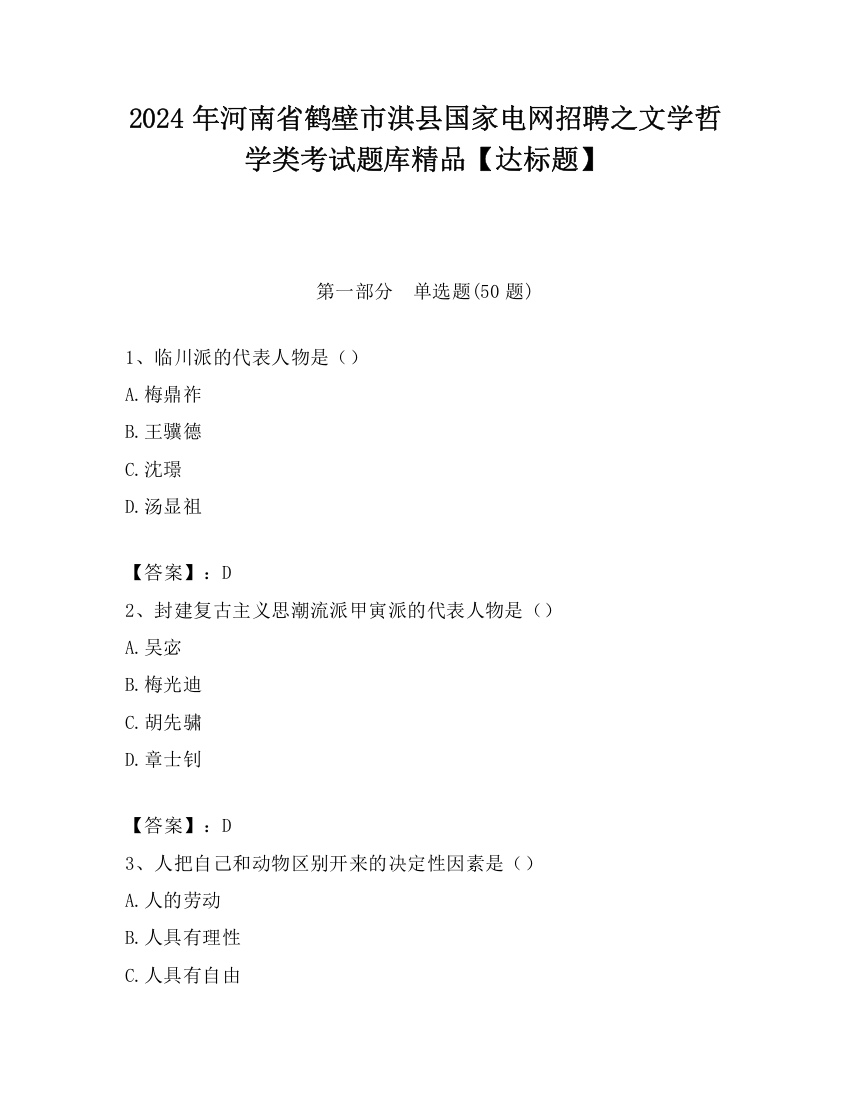 2024 年河南省鹤壁市淇县国家电网招聘之文学哲学类考试题库精品【达标题】

第一部分　单选题(50 题)

1、临川派的代表人物是（）

A. 梅鼎祚

B. 王骥德

C. 沈璟

D. 汤显祖

【答案】：D

2、封建复古主义思潮流派甲寅派的代表人物是（）

A. 吴宓

B. 梅光迪

C. 胡先骕

D. 章士钊

【答案】：D

3、人把自己和动物区别开来的决定性因素是（）

A. 人的劳动

B. 人具有理性

C. 人具有自由